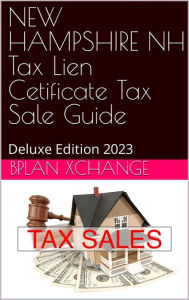 NEW HAMPSHIRE NH Tax Lien Cetificate Tax Sale Guide

Deluxe Edition 2023

BPLAN XCHANGE

TAX SALES